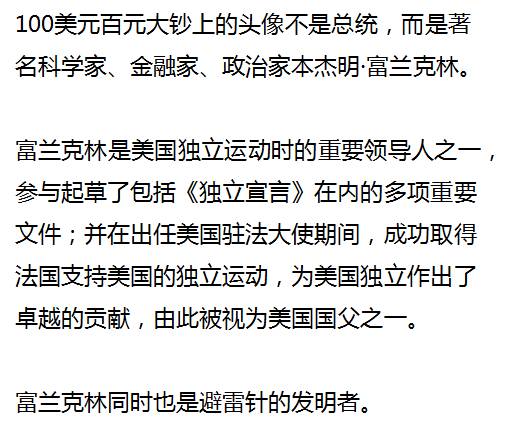 100美元百元大钞上的头像不是总统，而是著名科学家、金融家、政治家本杰明·富兰克林。

富兰克林是美国独立运动时的重要领导人之一，参与起草了包括《独立宣言》在内的多项重要文件；并在出任美国驻法大使期间，成功取得法国支持美国的独立运动，为美国独立作出了卓越的贡献，由此被视为美国国父之一。

富兰克林同时也是避雷针的发明者。